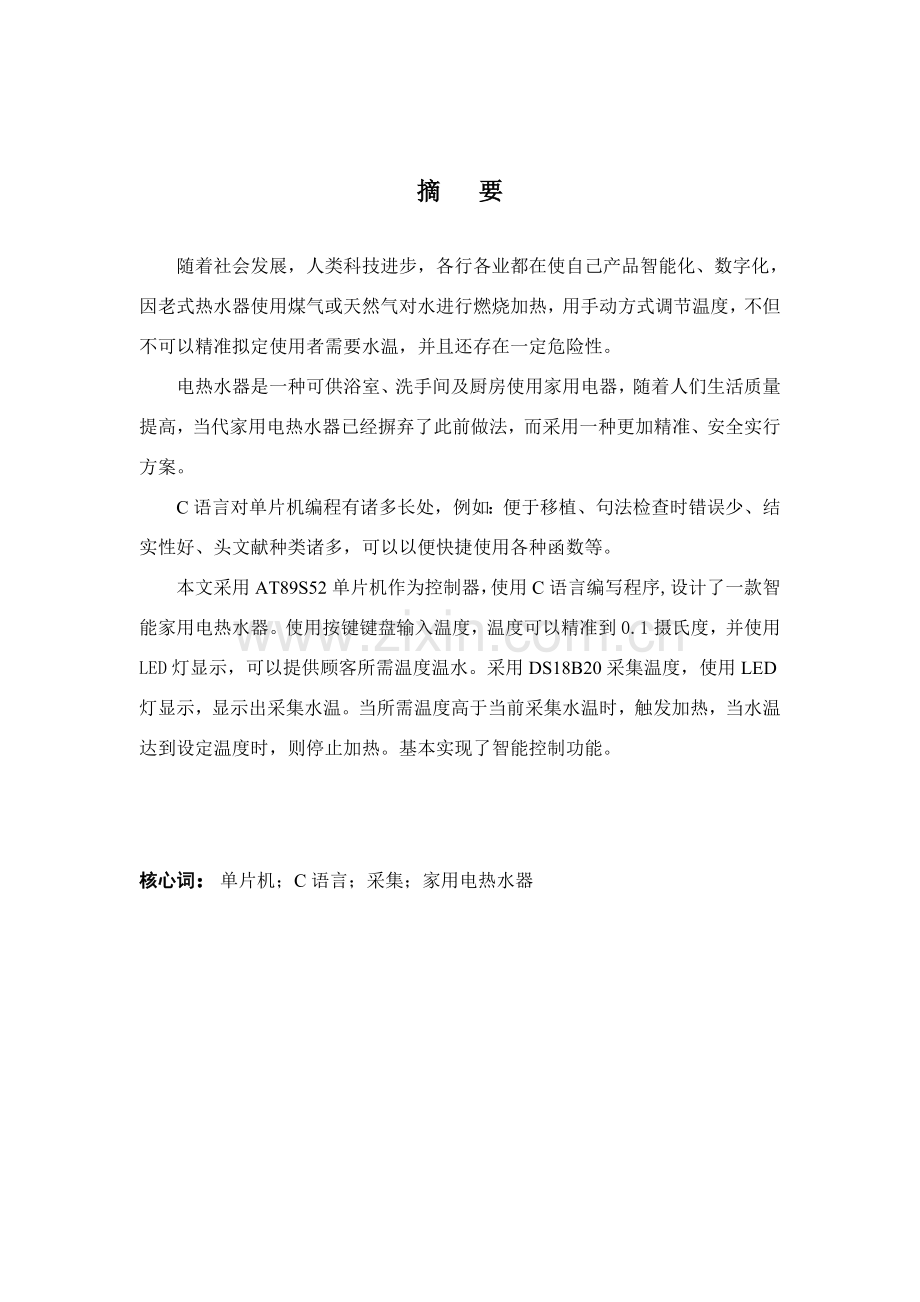 摘　要

随着社会发展，人类科技进步，各行各业都在使自己产品智能化、数字化，因老式热水器使用煤气或天然气对水进行燃烧加热，用手动方式调节温度，不但不可以精准拟定使用者需要水温，并且还存在一定危险性。

电热水器是一种可供浴室、洗手间及厨房使用家用电器，随着人们生活质量提高，当代家用电热水器已经摒弃了此前做法，而采用一种更加精准、安全实行方案。

C 语言对单片机编程有诸多长处，例如：便于移植、句法检查时错误少、结实性好、头文献种类诸多，可以以便快捷使用各种函数等。

本文采用 AT89S52 单片机作为控制器，使用 C 语言编写程序，设计了一款智能家用电热水器。使用按键键盘输入温度，温度可以精准到 0.1 摄氏度，并使用 LED 灯显示，可以提供顾客所需温度温水。采用 DS18B20 采集温度，使用 LED 灯显示，显示出采集水温。当所需温度高于当前采集水温时，触发加热，当水温达到设定温度时，则停止加热。基本实现了智能控制功能。

www.zixin.com.cn

核心词： 单片机；C 语言；采集；家用电热水器